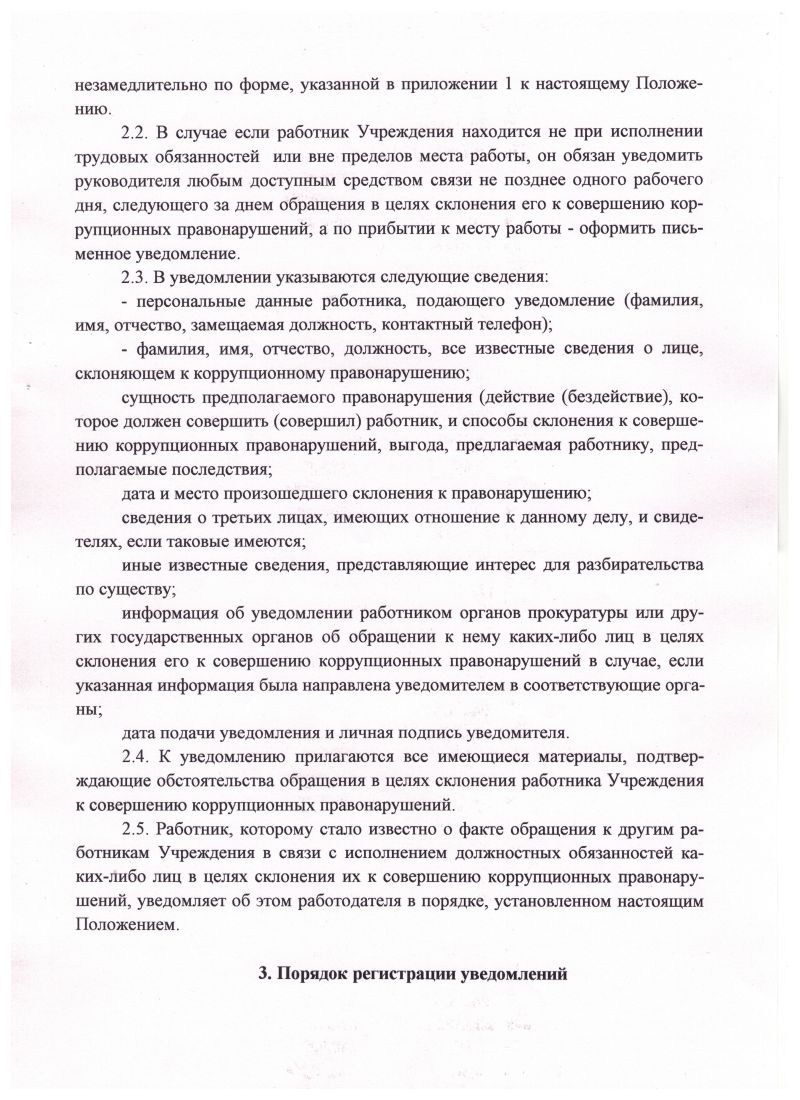 незамедлительно по форме, указанной в приложении 1 к настоящему Положению.

2.2. В случае если работник Учреждения находится не при исполнении трудовых обязанностей или вне пределов места работы, он обязан уведомить руководителя любым доступным средством связи не позднее одного рабочего дня, следующего за днем обращения в целях склонения его к совершению коррупционных правонарушений, а по прибытии к месту работы - оформить письменное уведомление.

2.3. В уведомлении указываются следующие сведения:

- персональные данные работника, подающего уведомление (фамилия, имя, отчество, замещаемая должность, контактный телефон);

- фамилия, имя, отчество, должность, все известные сведения о лице, склоняющем к коррупционному правонарушению;

сущность предполагаемого правонарушения (действие (бездействие), которое должен совершить (совершил) работник, и способы склонения к совершению коррупционных правонарушений, выгода, предлагаемая работнику, предполагаемые последствия;

дата и место произошедшего склонения к правонарушению;

сведения о третьих лицах, имеющих отношение к данному делу, и свидетелях, если таковые имеются;

иные известные сведения, представляющие интерес для разбирательства по существу;

информация об уведомлении работником органов прокуратуры или других государственных органов об обращении к нему каких-либо лиц в целях склонения его к совершению коррупционных правонарушений в случае, если указанная информация была направлена уведомителем в соответствующие органы;

дата подачи уведомления и личная подпись уведомителя.

2.4. К уведомлению прилагаются все имеющиеся материалы, подтверждающие обстоятельства обращения в целях склонения работника Учреждения к совершению коррупционных правонарушений.

2.5. Работник, которому стало известно о факте обращения к другим работникам Учреждения в связи с исполнением должностных обязанностей каких-либо лиц в целях склонения их к совершению коррупционных правонарушений, уведомляет об этом работодателя в порядке, установленном настоящим Положением.

3. Порядок регистрации уведомлений